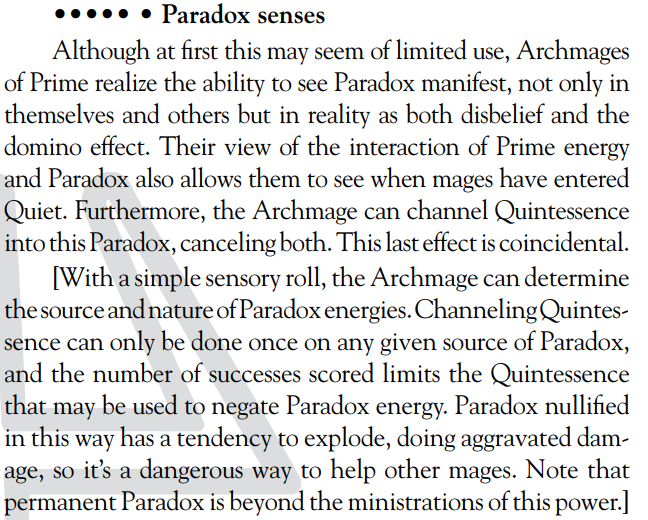 ••••• • Paradox senses

Although at first this may seem of limited use, Archmages of Prime realize the ability to see Paradox manifest, not only in themselves and others but in reality as both disbelief and the domino effect. Their view of the interaction of Prime energy and Paradox also allows them to see when mages have entered Quiet. Furthermore, the Archmage can channel Quintessence into this Paradox, canceling both. This last effect is coincidental.

[With a simple sensory roll, the Archmage can determine the source and nature of Paradox energies. Channeling Quintessence can only be done once on any given source of Paradox, and the number of successes scored limits the Quintessence that may be used to negate Paradox energy. Paradox nullified in this way has a tendency to explode, doing aggravated damage, so it's a dangerous way to help other mages. Note that permanent Paradox is beyond the ministrations of this power.]